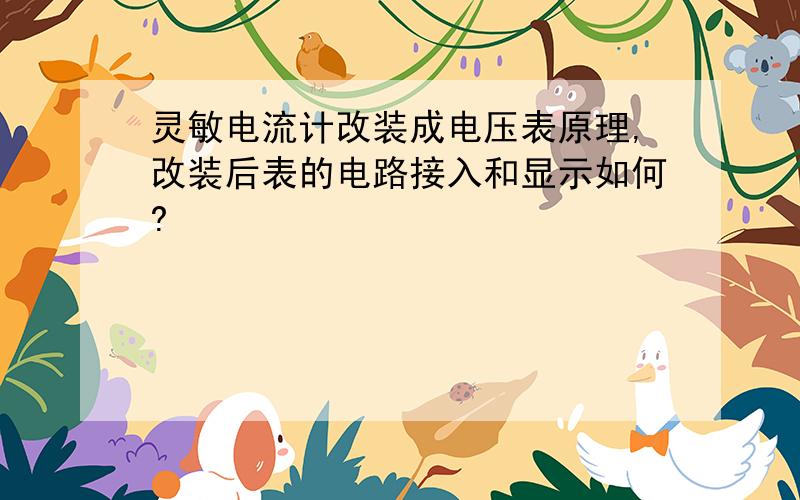 灵敏电流计改装成电压表原理,改装后表的电路接入和显示如何?